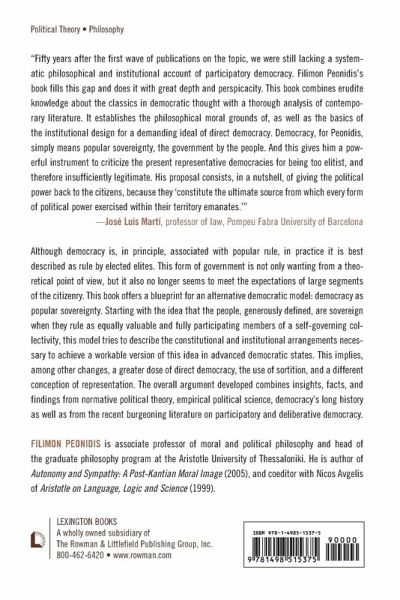 Political Theory • Philosophy

"Fifty years after the first wave of publications on the topic, we were still lacking a systematic philosophical and institutional account of participatory democracy. Filimon Peonidis's book fills this gap and does it with great depth and perspicacity. This book combines erudite knowledge about the classics in democratic thought with a thorough analysis of contemporary literature. It establishes the philosophical moral grounds of, as well as the basics of the institutional design for a demanding ideal of direct democracy. Democracy, for Peonidis, simply means popular sovereignty, the government by the people. And this gives him a powerful instrument to criticize the present representative democracies for being too elitist, and therefore insufficiently legitimate. His proposal consists, in a nutshell, of giving the political power back to the citizens, because they 'constitute the ultimate source from which every form of political power exercised within their territory emanates.'"

—José Luis Martí, professor of law, Pompeu Fabra University of Barcelona

Although democracy is, in principle, associated with popular rule, in practice it is best described as rule by elected elites. This form of government is not only wanting from a theoretical point of view, but it also no longer seems to meet the expectations of large segments of the citizenry. This book offers a blueprint for an alternative democratic model: democracy as popular sovereignty. Starting with the idea that the people, generously defined, are sovereign when they rule as equally valuable and fully participating members of a self-governing collectivity, this model tries to describe the constitutional and institutional arrangements necessary to achieve a workable version of this idea in advanced democratic states. This implies, among other changes, a greater dose of direct democracy, the use of sortition, and a different conception of representation. The overall argument developed combines insights, facts, and findings from normative political theory, empirical political science, democracy's long history as well as from the recent burgeoning literature on participatory and deliberative democracy.

FILIMON PEONIDIS is associate professor of moral and political philosophy and head of the graduate philosophy program at the Aristotle University of Thessaloniki. He is author of Autonomy and Sympathy: A Post-Kantian Moral Image (2005), and coeditor with Nicos Avgelis of Aristotle on Language, Logic and Science (1999).

LEXINGTON BOOKS
A wholly owned subsidiary of
The Rowman & Littlefield Publishing Group, Inc.
800-462-6420 • www.rowman.com

ISBN 978-1-4985-1537-5
90000
9 781498 515375